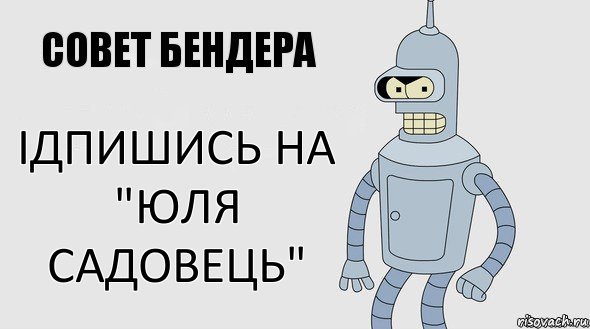 СОВЕТ БЕНДЕРА

ІДПИШИСЬ НА "ЮЛЯ САДОВЕЦЬ"

risovach.ru